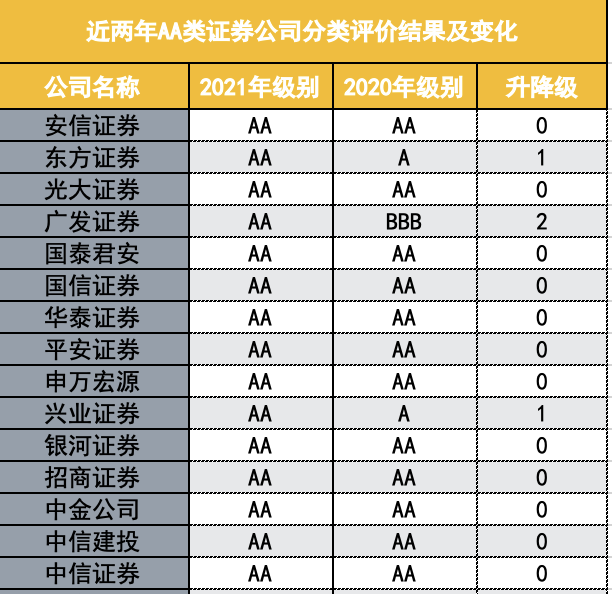 近两年AA类证券公司分类评价结果及变化

| 公司名称 | 2021年级别 | 2020年级别 | 升降级 |
|---|---|---|---|
| 安信证券 | AA | AA | 0 |
| 东方证券 | AA | A | 1 |
| 光大证券 | AA | AA | 0 |
| 广发证券 | AA | BBB | 2 |
| 国泰君安 | AA | AA | 0 |
| 国信证券 | AA | AA | 0 |
| 华泰证券 | AA | AA | 0 |
| 平安证券 | AA | AA | 0 |
| 申万宏源 | AA | AA | 0 |
| 兴业证券 | AA | A | 1 |
| 银河证券 | AA | AA | 0 |
| 招商证券 | AA | AA | 0 |
| 中金公司 | AA | AA | 0 |
| 中信建投 | AA | AA | 0 |
| 中信证券 | AA | AA | 0 |